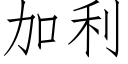 加利